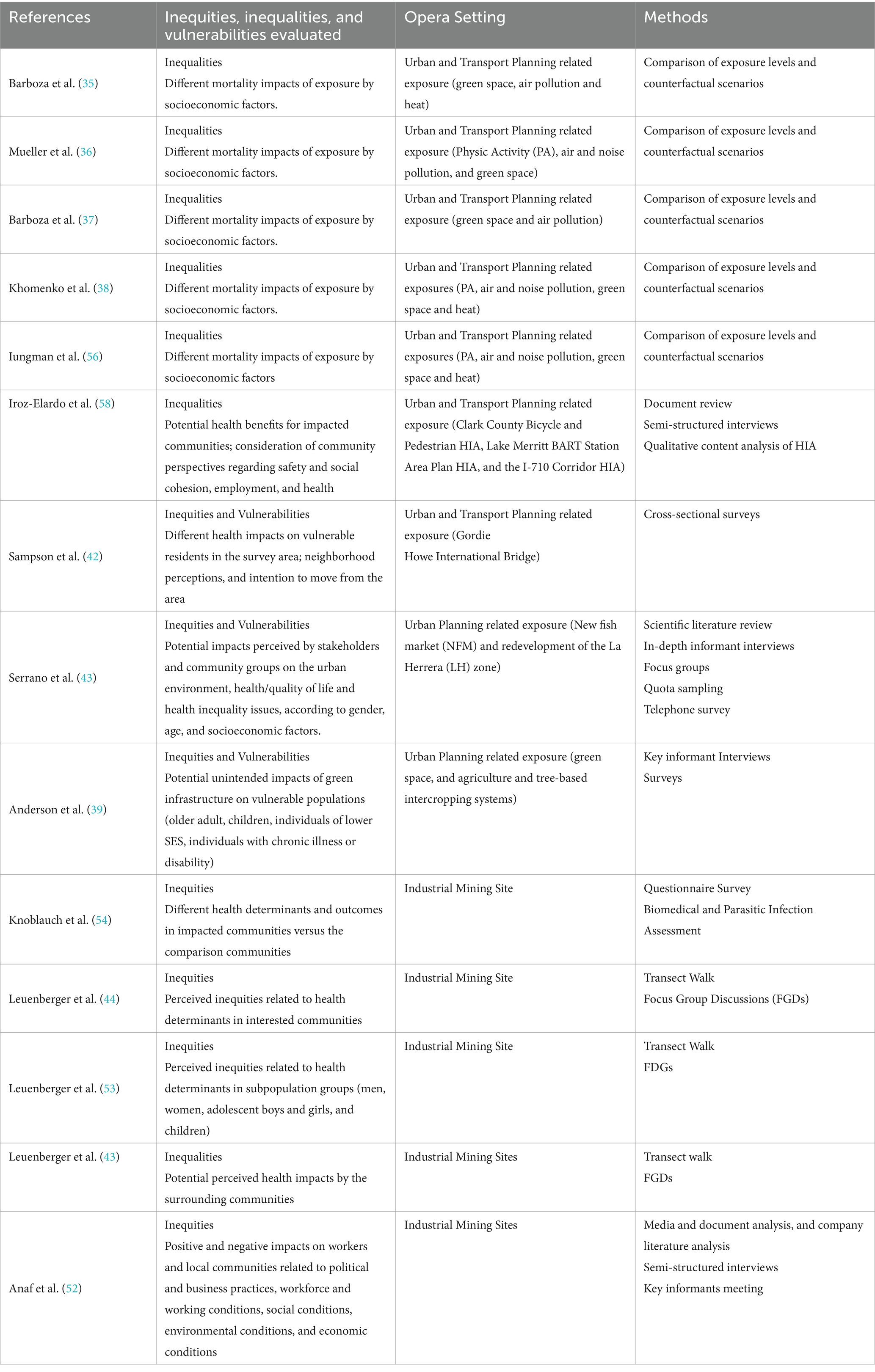 | References | Inequities, inequalities, and vulnerabilities evaluated | Opera Setting | Methods |
|---|---|---|---|
| Barboza et al. (35) | Inequalities Different mortality impacts of exposure by socioeconomic factors. | Urban and Transport Planning related exposure (green space, air pollution and heat) | Comparison of exposure levels and counterfactual scenarios |
| Mueller et al. (36) | Inequalities Different mortality impacts of exposure by socioeconomic factors. | Urban and Transport Planning related exposure (Physic Activity (PA), air and noise pollution, and green space) | Comparison of exposure levels and counterfactual scenarios |
| Barboza et al. (37) | Inequalities Different mortality impacts of exposure by socioeconomic factors. | Urban and Transport Planning related exposure (green space and air pollution) | Comparison of exposure levels and counterfactual scenarios |
| Khomenko et al. (38) | Inequalities Different mortality impacts of exposure by socioeconomic factors. | Urban and Transport Planning related exposures (PA, air and noise pollution, green space and heat) | Comparison of exposure levels and counterfactual scenarios |
| Iungman et al. (56) | Inequalities Different mortality impacts of exposure by socioeconomic factors | Urban and Transport Planning related exposures (PA, air and noise pollution, green space and heat) | Comparison of exposure levels and counterfactual scenarios |
| Iroz-Elardo et al. (58) | Inequalities Potential health benefits for impacted communities; consideration of community perspectives regarding safety and social cohesion, employment, and health | Urban and Transport Planning related exposure (Clark County Bicycle and Pedestrian HIA, Lake Merritt BART Station Area Plan HIA, and the I-710 Corridor HIA) | Document review Semi-structured interviews Qualitative content analysis of HIA |
| Sampson et al. (42) | Inequities and Vulnerabilities Different health impacts on vulnerable residents in the survey area; neighborhood perceptions, and intention to move from the area | Urban and Transport Planning related exposure (Gordie Howe International Bridge) | Cross-sectional surveys |
| Serrano et al. (43) | Inequities and Vulnerabilities Potential impacts perceived by stakeholders and community groups on the urban environment, health/quality of life and health inequality issues, according to gender, age, and socioeconomic factors. | Urban Planning related exposure (New fish market (NFM) and redevelopment of the La Herrera (LH) zone) | Scientific literature review In-depth informant interviews Focus groups Quota sampling Telephone survey |
| Anderson et al. (39) | Inequities and Vulnerabilities Potential unintended impacts of green infrastructure on vulnerable populations (older adult, children, individuals of lower SES, individuals with chronic illness or disability) | Urban Planning related exposure (green space, and agriculture and tree-based intercropping systems) | Key informant Interviews Surveys |
| Knoblauch et al. (54) | Inequities Different health determinants and outcomes in impacted communities versus the comparison communities | Industrial Mining Site | Questionnaire Survey Biomedical and Parasitic Infection Assessment |
| Leuenberger et al. (44) | Inequities Perceived inequities related to health determinants in interested communities | Industrial Mining Site | Transect Walk Focus Group Discussions (FGDs) |
| Leuenberger et al. (53) | Inequities Perceived inequities related to health determinants in subpopulation groups (men, women, adolescent boys and girls, and children) | Industrial Mining Site | Transect Walk FDGs |
| Leuenberger et al. (43) | Inequalities Potential perceived health impacts by the surrounding communities | Industrial Mining Sites | Transect walk FGDs |
| Anaf et al. (52) | Inequities Positive and negative impacts on workers and local communities related to political and business practices, workforce and working conditions, social conditions, environmental conditions, and economic conditions | Industrial Mining Sites | Media and document analysis, and company literature analysis Semi-structured interviews Key informants meeting |